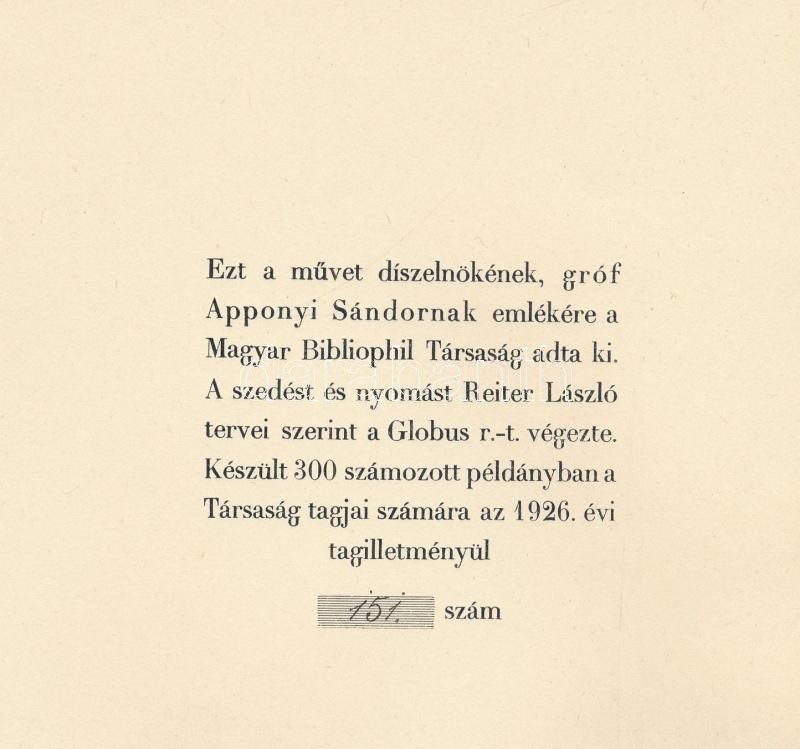 Ezt a művet díszelnökének, gróf Apponyi Sándornak emlékére a Magyar Bibliophil Társaság adta ki. A szedést és nyomást Reiter László tervei szerint a Globus r.-t. végezte. Készült 300 számozott példányban a Társaság tagjai számára az 1926. évi tagilletményül

151. szám

darabanth